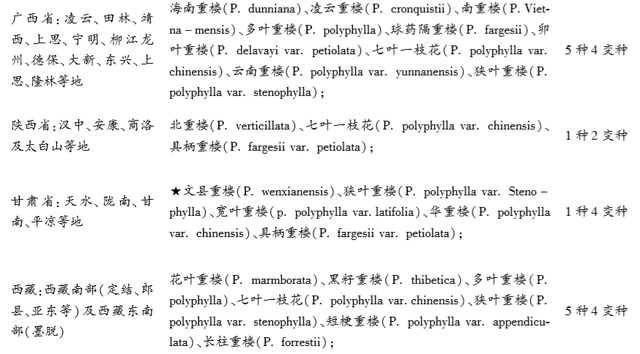 | | | |
|---|---|---|
| 广西省：凌云、田林、靖西、上思、宁明、柳江龙州、德保、大新、东兴、上思、隆林等地 | 海南重楼（P. dunniana）、凌云重楼（P. cronquistii）、南重楼（P. Vietna-mensis）、多叶重楼（P. polyphylla）、球药隔重楼（P. fargesii）、卵叶重楼（P. delavayi var. petiolata）、七叶一枝花（P. polyphylla var. chinensis）、云南重楼（P. polyphylla var. yunnanensis）、狭叶重楼（P. polyphylla var. stenophylla）； | 5种4变种 |
| 陕西省：汉中、安康、商洛及太白山等地 | 北重楼（P. verticillata）、七叶一枝花（P. polyphylla var. chinensis）、具柄重楼（P. fargesii var. petiolata）； | 1种2变种 |
| 甘肃省：天水、陇南、甘南、平凉等地 | ★文县重楼（P. wenxianensis）、狭叶重楼（P. polyphylla var. Steno-phylla）、宽叶重楼（p. polyphylla var. latifolia）、华重楼（P. polyphylla var. chinensis）、具柄重楼（P. fargesii var. petiolata）； | 1种4变种 |
| 西藏：西藏南部（定结、郎县、亚东等）及西藏东南部（墨脱） | 花叶重楼（P. marmborata）、黑籽重楼（P. thibetica）、多叶重楼（P. polyphylla）、七叶一枝花（P. polyphylla var. chinensis）、狭叶重楼（P. polyphylla var. stenophylla）、短梗重楼（P. polyphylla var. appendiculata）、长柱重楼（P. forrestii）； | 5种4变种 |